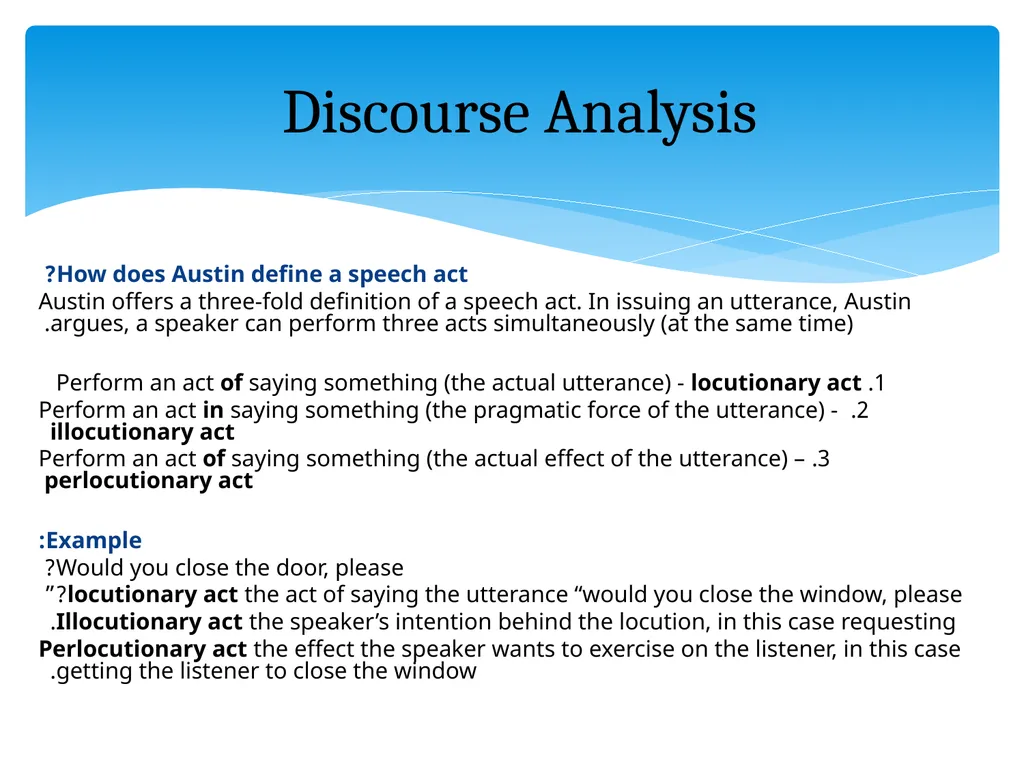 Discourse Analysis

?How does Austin define a speech act

Austin offers a three-fold definition of a speech act. In issuing an utterance, Austin .argues, a speaker can perform three acts simultaneously (at the same time)

Perform an act of saying something (the actual utterance) - locutionary act .1

Perform an act in saying something (the pragmatic force of the utterance) - .2 illocutionary act

Perform an act of saying something (the actual effect of the utterance) – .3 perlocutionary act

:Example

?Would you close the door, please

"?locutionary act the act of saying the utterance "would you close the window, please

.Illocutionary act the speaker's intention behind the locution, in this case requesting

Perlocutionary act the effect the speaker wants to exercise on the listener, in this case .getting the listener to close the window